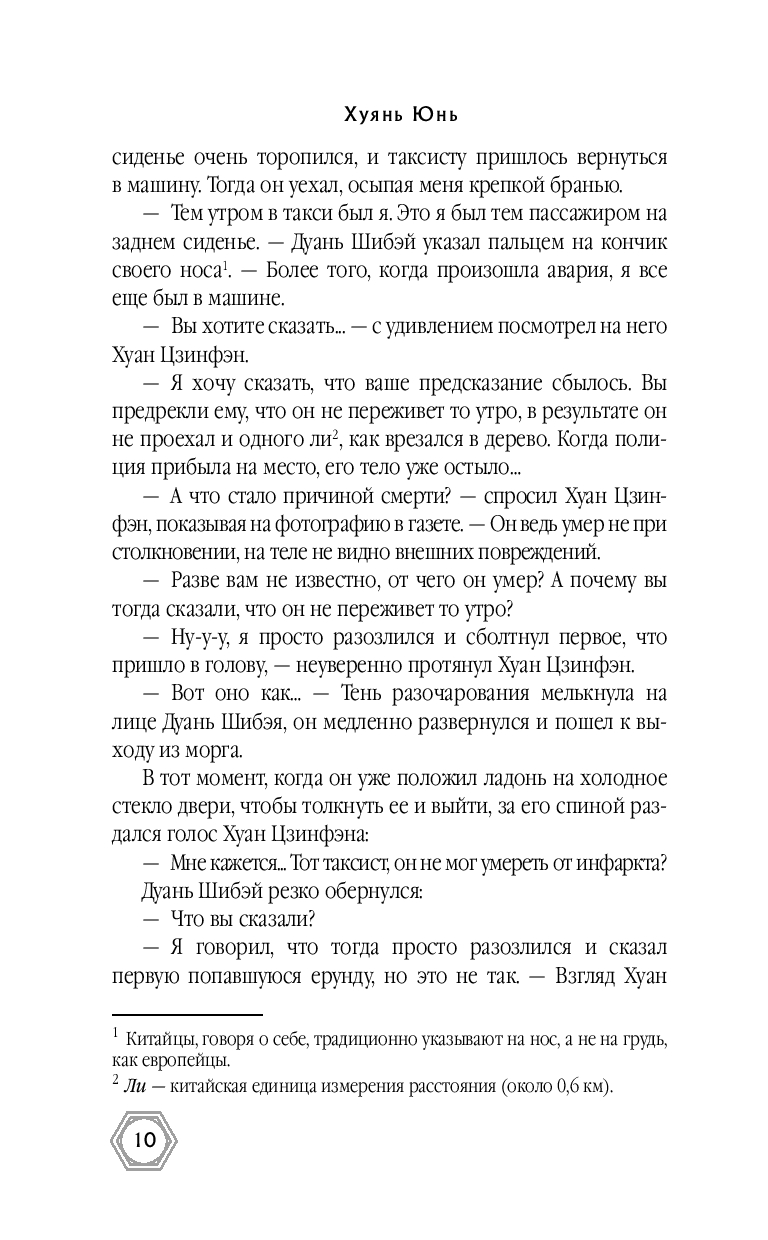 Хуянь Юнь

сиденье очень торопился, и таксисту пришлось вернуться в машину. Тогда он уехал, осыпая меня крепкой бранью.

— Тем утром в такси был я. Это я был тем пассажиром на заднем сиденье. — Дуань Шибэй указал пальцем на кончик своего носа$^1$. — Более того, когда произошла авария, я все еще был в машине.

— Вы хотите сказать... — с удивлением посмотрел на него Хуан Цзинфэн.

— Я хочу сказать, что ваше предсказание сбылось. Вы предрекли ему, что он не переживет то утро, в результате он не проехал и одного ли$^2$, как врезался в дерево. Когда полиция прибыла на место, его тело уже остыло...

— А что стало причиной смерти? — спросил Хуан Цзинфэн, показывая на фотографию в газете. — Он ведь умер не при столкновении, на теле не видно внешних повреждений.

— Разве вам не известно, от чего он умер? А почему вы тогда сказали, что он не переживет то утро?

— Ну-у-у, я просто разозлился и сболтнул первое, что пришло в голову, — неуверенно протянул Хуан Цзинфэн.

— Вот оно как... — Тень разочарования мелькнула на лице Дуань Шибэя, он медленно развернулся и пошел к выходу из морга.

В тот момент, когда он уже положил ладонь на холодное стекло двери, чтобы толкнуть ее и выйти, за его спиной раздался голос Хуан Цзинфэна:

— Мне кажется... Тот таксист, он не мог умереть от инфаркта?

Дуань Шибэй резко обернулся:

— Что вы сказали?

— Я говорил, что тогда просто разозлился и сказал первую попавшуюся ерунду, но это не так. — Взгляд Хуан

$^1$ Китайцы, говоря о себе, традиционно указывают на нос, а не на грудь, как европейцы.

$^2$ Ли — китайская единица измерения расстояния (около 0,6 км).

10